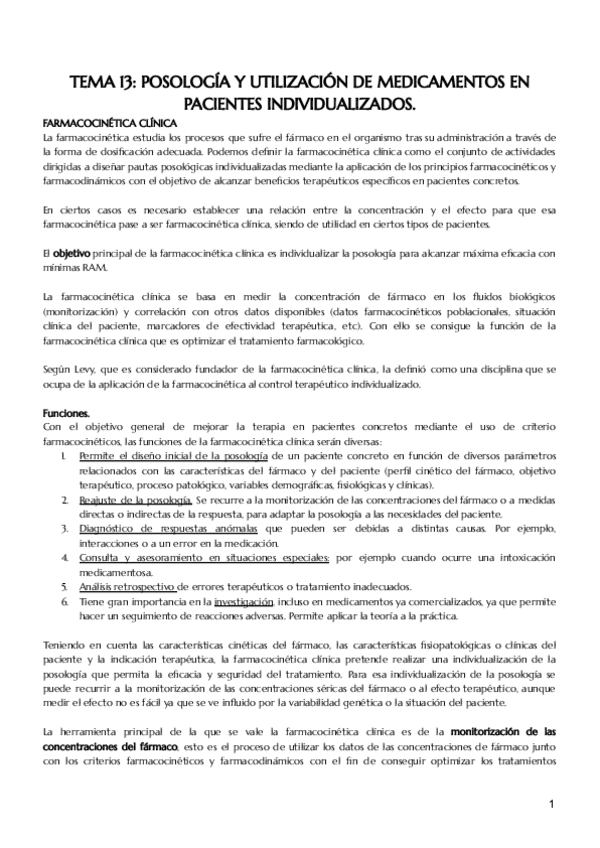 TEMA 13: POSOLOGÍA Y UTILIZACIÓN DE MEDICAMENTOS EN PACIENTES INDIVIDUALIZADOS.

FARMACOCINÉTICA CLÍNICA
La farmacocinética estudia los procesos que sufre el fármaco en el organismo tras su administración a través de la forma de dosificación adecuada. Podemos definir la farmacocinética clínica como el conjunto de actividades dirigidas a diseñar pautas posológicas individualizadas mediante la aplicación de los principios farmacocinéticos y farmacodinámicos con el objetivo de alcanzar beneficios terapéuticos específicos en pacientes concretos.

En ciertos casos es necesario establecer una relación entre la concentración y el efecto para que esa farmacocinética pase a ser farmacocinética clínica, siendo de utilidad en ciertos tipos de pacientes.

El objetivo principal de la farmacocinética clínica es individualizar la posología para alcanzar máxima eficacia con mínimas RAM.

La farmacocinética clínica se basa en medir la concentración de fármaco en los fluidos biológicos (monitorización) y correlación con otros datos disponibles (datos farmacocinéticos poblacionales, situación clínica del paciente, marcadores de efectividad terapéutica, etc). Con ello se consigue la función de la farmacocinética clínica que es optimizar el tratamiento farmacológico.

Según Levy, que es considerado fundador de la farmacocinética clínica, la definió como una disciplina que se ocupa de la aplicación de la farmacocinética al control terapéutico individualizado.

Funciones.
Con el objetivo general de mejorar la terapia en pacientes concretos mediante el uso de criterio farmacocinéticos, las funciones de la farmacocinética clínica serán diversas:
1. Permite el diseño inicial de la posología de un paciente concreto en función de diversos parámetros relacionados con las características del fármaco y del paciente (perfil cinético del fármaco, objetivo terapéutico, proceso patológico, variables demográficas, fisiológicas y clínicas).
2. Reajuste de la posología. Se recurre a la monitorización de las concentraciones del fármaco o a medidas directas o indirectas de la respuesta, para adaptar la posología a las necesidades del paciente.
3. Diagnóstico de respuestas anómalas que pueden ser debidas a distintas causas. Por ejemplo, interacciones o a un error en la medicación.
4. Consulta y asesoramiento en situaciones especiales: por ejemplo cuando ocurre una intoxicación medicamentosa.
5. Análisis retrospectivo de errores terapéuticos o tratamiento inadecuados.
6. Tiene gran importancia en la investigación, incluso en medicamentos ya comercializados, ya que permite hacer un seguimiento de reacciones adversas. Permite aplicar la teoría a la práctica.

Teniendo en cuenta las características cinéticas del fármaco, las características fisiopatológicas o clínicas del paciente y la indicación terapéutica, la farmacocinética clínica pretende realizar una individualización de la posología que permita la eficacia y seguridad del tratamiento. Para esa individualización de la posología se puede recurrir a la monitorización de las concentraciones séricas del fármaco o al efecto terapéutico, aunque medir el efecto no es fácil ya que se ve influido por la variabilidad genética o la situación del paciente.

La herramienta principal de la que se vale la farmacocinética clínica es de la monitorización de las concentraciones del fármaco, esto es el proceso de utilizar los datos de las concentraciones de fármaco junto con los criterios farmacocinéticos y farmacodinámicos con el fin de conseguir optimizar los tratamientos

1